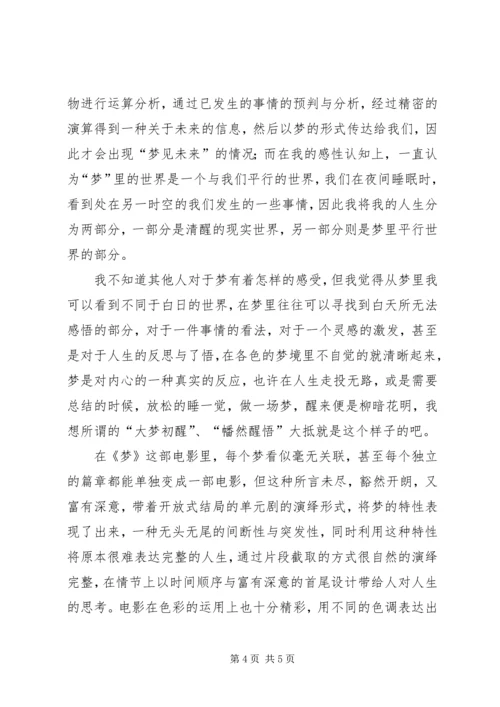 物进行运算分析，通过已发生的事情的预判与分析，经过精密的演算得到一种关于未来的信息，然后以梦的形式传达给我们，因此才会出现“梦见未来”的情况；而在我的感性认知上，一直认为“梦”里的世界是一个与我们平行的世界，我们在夜间睡眠时，看到处在另一时空的我们发生的一些事情，因此我将我的人生分为两部分，一部分是清醒的现实世界，另一部分则是梦里平行世界的部分。

我不知道其他人对于梦有着怎样的感受，但我觉得从梦里我可以看到不同于白日的世界，在梦里往往可以寻找到白天所无法感悟的部分，对于一件事情的看法，对于一个灵感的激发，甚至是对于人生的反思与了悟，在各色的梦境里不自觉的就清晰起来，梦是对内心的一种真实的反应，也许在人生走投无路，或是需要总结的时候，放松的睡一觉，做一场梦，醒来便是柳暗花明，我想所谓的“大梦初醒”、“幡然醒悟”大抵就是这个样子的吧。

在《梦》这部电影里，每个梦看似毫无关联，甚至每个独立的篇章都能单独变成一部电影，但这种所言未尽，豁然开朗，又富有深意，带着开放式结局的单元剧的演绎形式，将梦的特性表现了出来，一种无头无尾的间断性与突发性，同时利用这种特性将原本很难表达完整的人生，通过片段截取的方式很自然的演绎完整，在情节上以时间顺序与富有深意的首尾设计带给人对人生的思考。电影在色彩的运用上也十分精彩，用不同的色调表达出

第 4 页 共 5 页